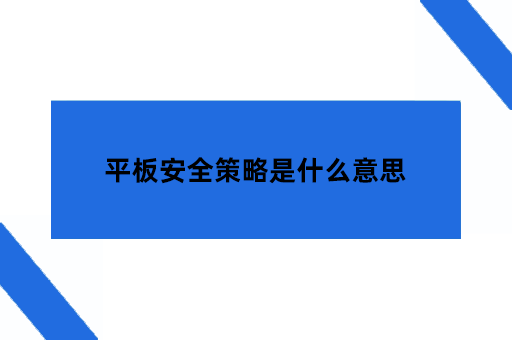 平板安全策略是什么意思